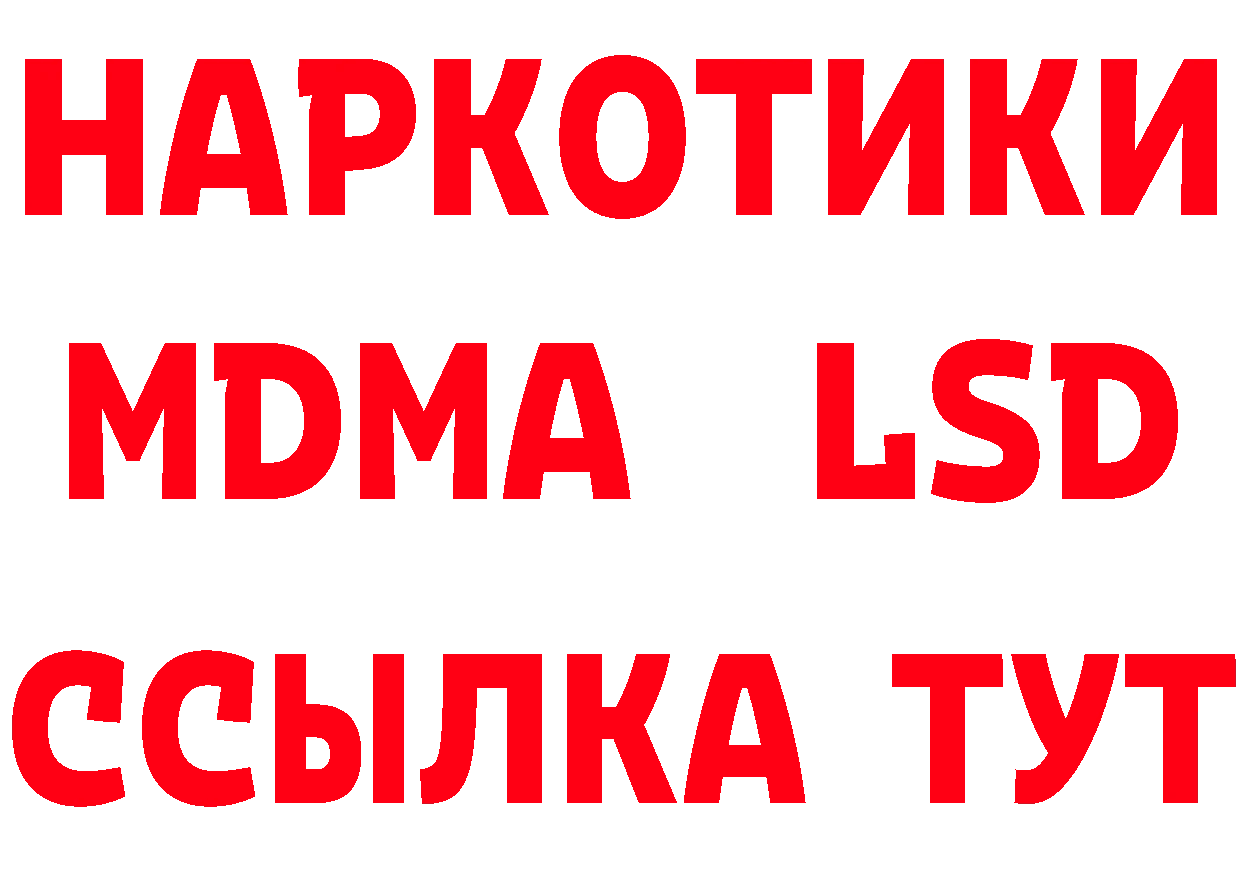 НАРКОТИКИ
MDMA LSD
ССЫЛКА ТУТ